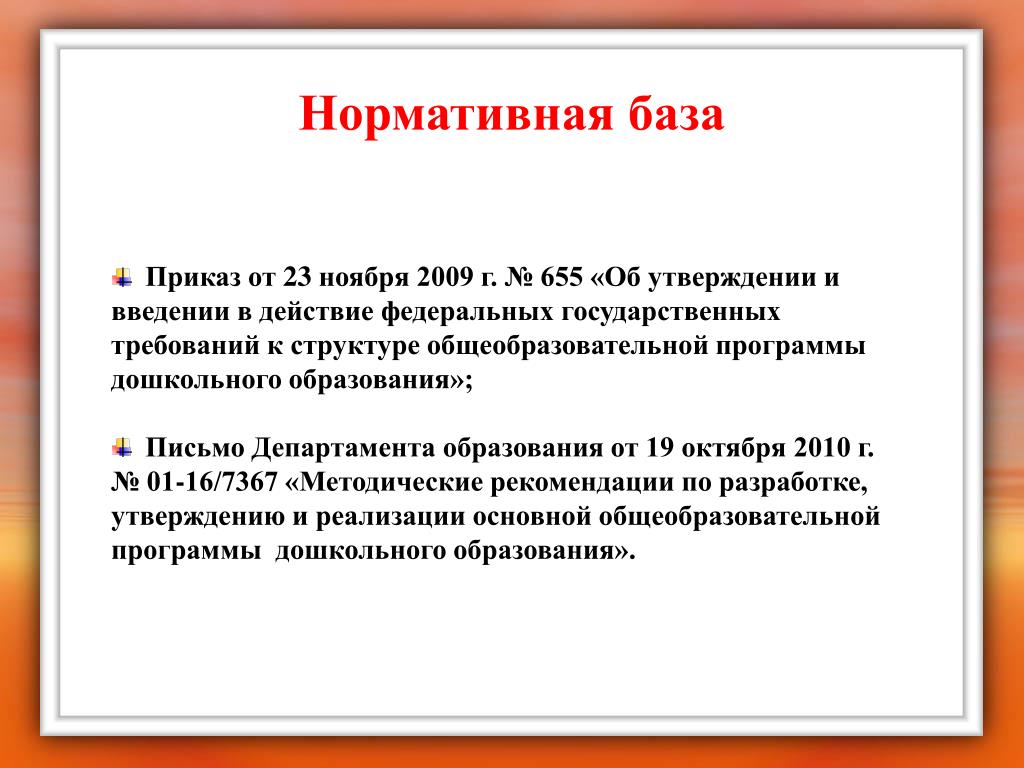 Нормативная база

Приказ от 23 ноября 2009 г. № 655 «Об утверждении и введении в действие федеральных государственных требований к структуре общеобразовательной программы дошкольного образования»;

Письмо Департамента образования от 19 октября 2010 г. № 01-16/7367 «Методические рекомендации по разработке, утверждению и реализации основной общеобразовательной программы дошкольного образования».